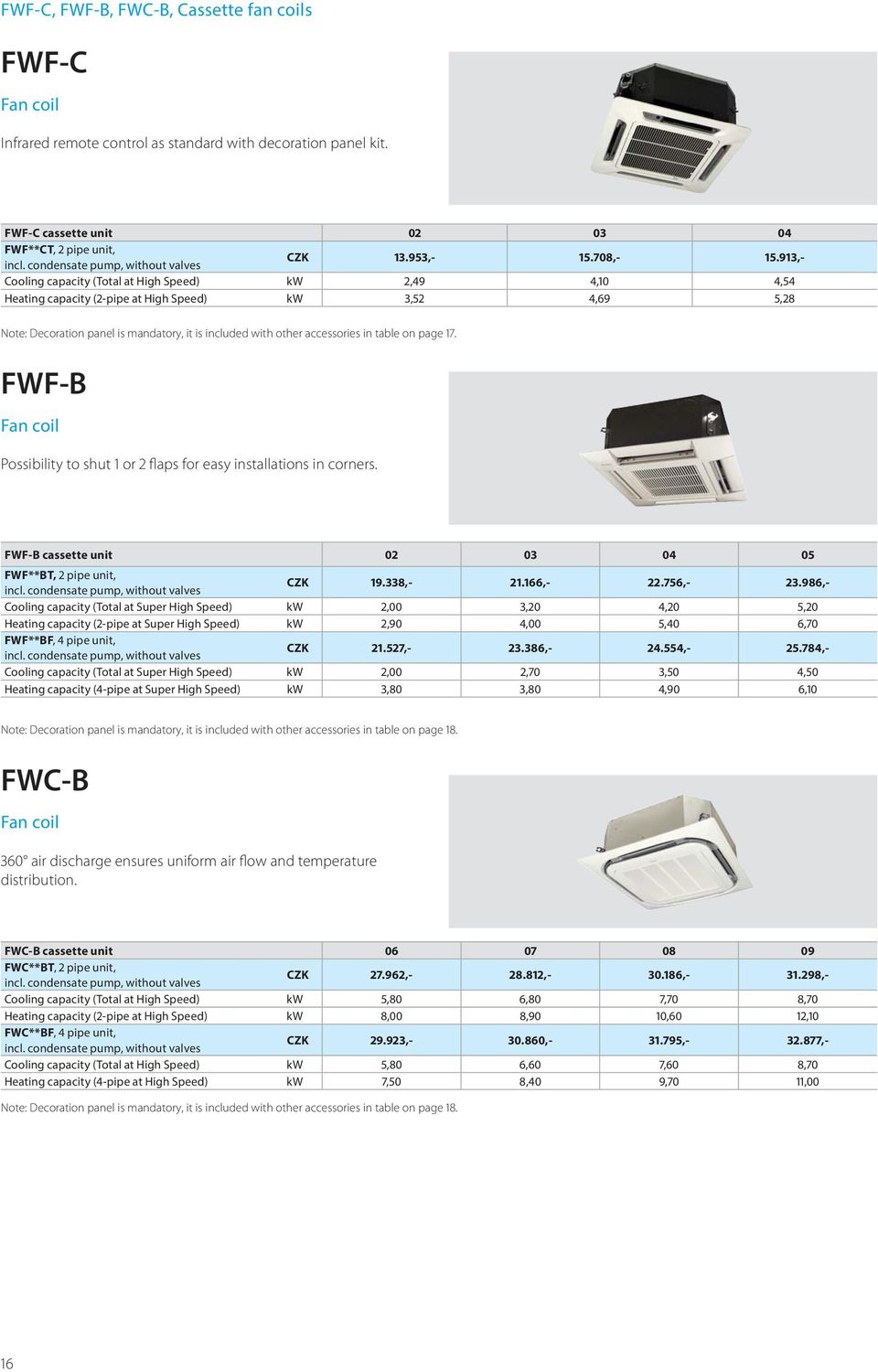 FWF-C, FWF-B, FWC-B, Cassette fan coils

FWF-C

Fan coil

Infrared remote control as standard with decoration panel kit.

| FWF-C cassette unit | | 02 | 03 | 04 |
|---|---|---|---|---|
| FWF**CT, 2 pipe unit, incl. condensate pump, without valves | CZK | 13.953,- | 15.708,- | 15.913,- |
| Cooling capacity (Total at High Speed) | kW | 2,49 | 4,10 | 4,54 |
| Heating capacity (2-pipe at High Speed) | kW | 3,52 | 4,69 | 5,28 |

Note: Decoration panel is mandatory, it is included with other accessories in table on page 17.

FWF-B

Fan coil

Possibility to shut 1 or 2 flaps for easy installations in corners.

| FWF-B cassette unit | | 02 | 03 | 04 | 05 |
|---|---|---|---|---|---|
| FWF**BT, 2 pipe unit, incl. condensate pump, without valves | CZK | 19.338,- | 21.166,- | 22.756,- | 23.986,- |
| Cooling capacity (Total at Super High Speed) | kW | 2,00 | 3,20 | 4,20 | 5,20 |
| Heating capacity (2-pipe at Super High Speed) | kW | 2,90 | 4,00 | 5,40 | 6,70 |
| FWF**BF, 4 pipe unit, incl. condensate pump, without valves | CZK | 21.527,- | 23.386,- | 24.554,- | 25.784,- |
| Cooling capacity (Total at Super High Speed) | kW | 2,00 | 2,70 | 3,50 | 4,50 |
| Heating capacity (4-pipe at Super High Speed) | kW | 3,80 | 3,80 | 4,90 | 6,10 |

Note: Decoration panel is mandatory, it is included with other accessories in table on page 18.

FWC-B

Fan coil

360° air discharge ensures uniform air flow and temperature distribution.

| FWC-B cassette unit | | 06 | 07 | 08 | 09 |
|---|---|---|---|---|---|
| FWC**BT, 2 pipe unit, incl. condensate pump, without valves | CZK | 27.962,- | 28.812,- | 30.186,- | 31.298,- |
| Cooling capacity (Total at High Speed) | kW | 5,80 | 6,80 | 7,70 | 8,70 |
| Heating capacity (2-pipe at High Speed) | kW | 8,00 | 8,90 | 10,60 | 12,10 |
| FWC**BF, 4 pipe unit, incl. condensate pump, without valves | CZK | 29.923,- | 30.860,- | 31.795,- | 32.877,- |
| Cooling capacity (Total at High Speed) | kW | 5,80 | 6,60 | 7,60 | 8,70 |
| Heating capacity (4-pipe at High Speed) | kW | 7,50 | 8,40 | 9,70 | 11,00 |

Note: Decoration panel is mandatory, it is included with other accessories in table on page 18.

16